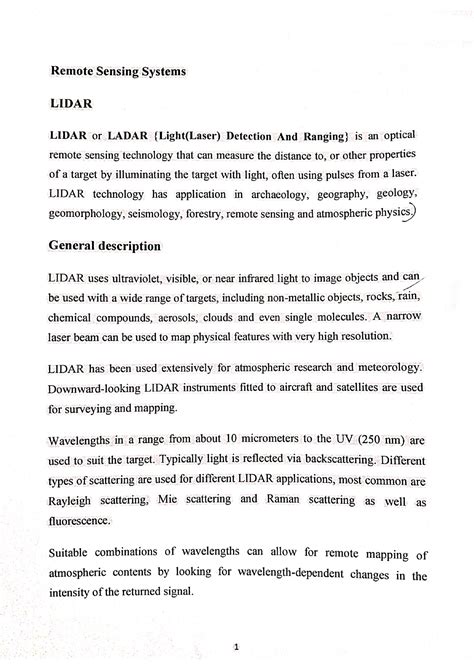 Remote Sensing Systems

LIDAR

LIDAR or LADAR {Light(Laser) Detection And Ranging} is an optical remote sensing technology that can measure the distance to, or other properties of a target by illuminating the target with light, often using pulses from a laser. LIDAR technology has application in archaeology, geography, geology, geomorphology, seismology, forestry, remote sensing and atmospheric physics.

General description

LIDAR uses ultraviolet, visible, or near infrared light to image objects and can be used with a wide range of targets, including non-metallic objects, rocks, rain, chemical compounds, aerosols, clouds and even single molecules. A narrow laser beam can be used to map physical features with very high resolution.

LIDAR has been used extensively for atmospheric research and meteorology. Downward-looking LIDAR instruments fitted to aircraft and satellites are used for surveying and mapping.

Wavelengths in a range from about 10 micrometers to the UV (250 nm) are used to suit the target. Typically light is reflected via backscattering. Different types of scattering are used for different LIDAR applications, most common are Rayleigh scattering, Mie scattering and Raman scattering as well as fluorescence.

Suitable combinations of wavelengths can allow for remote mapping of atmospheric contents by looking for wavelength-dependent changes in the intensity of the returned signal.

1